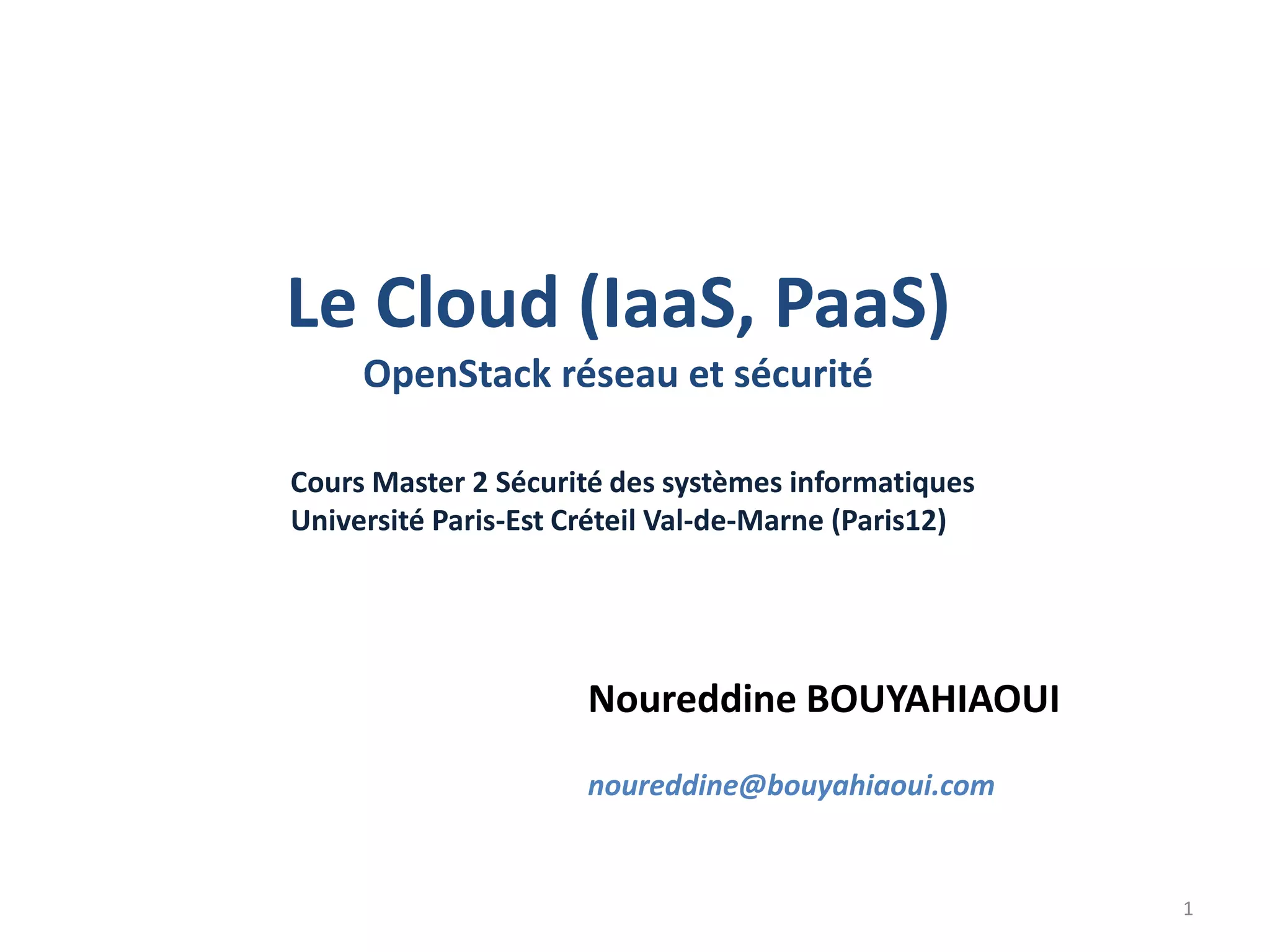 Le Cloud (IaaS, PaaS)

OpenStack réseau et sécurité

Cours Master 2 Sécurité des systèmes informatiques
Université Paris-Est Créteil Val-de-Marne (Paris12)

Noureddine BOUYAHIAOUI

noureddine@bouyahiaoui.com

1